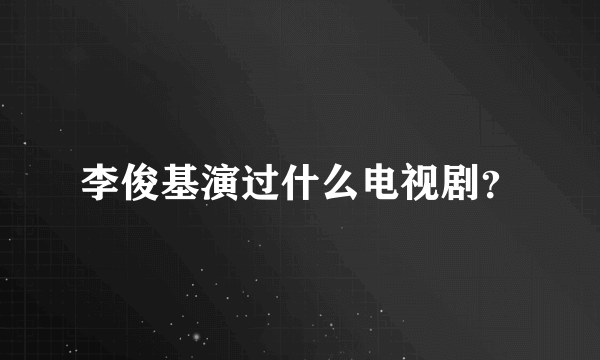 李俊基演过什么电视剧？